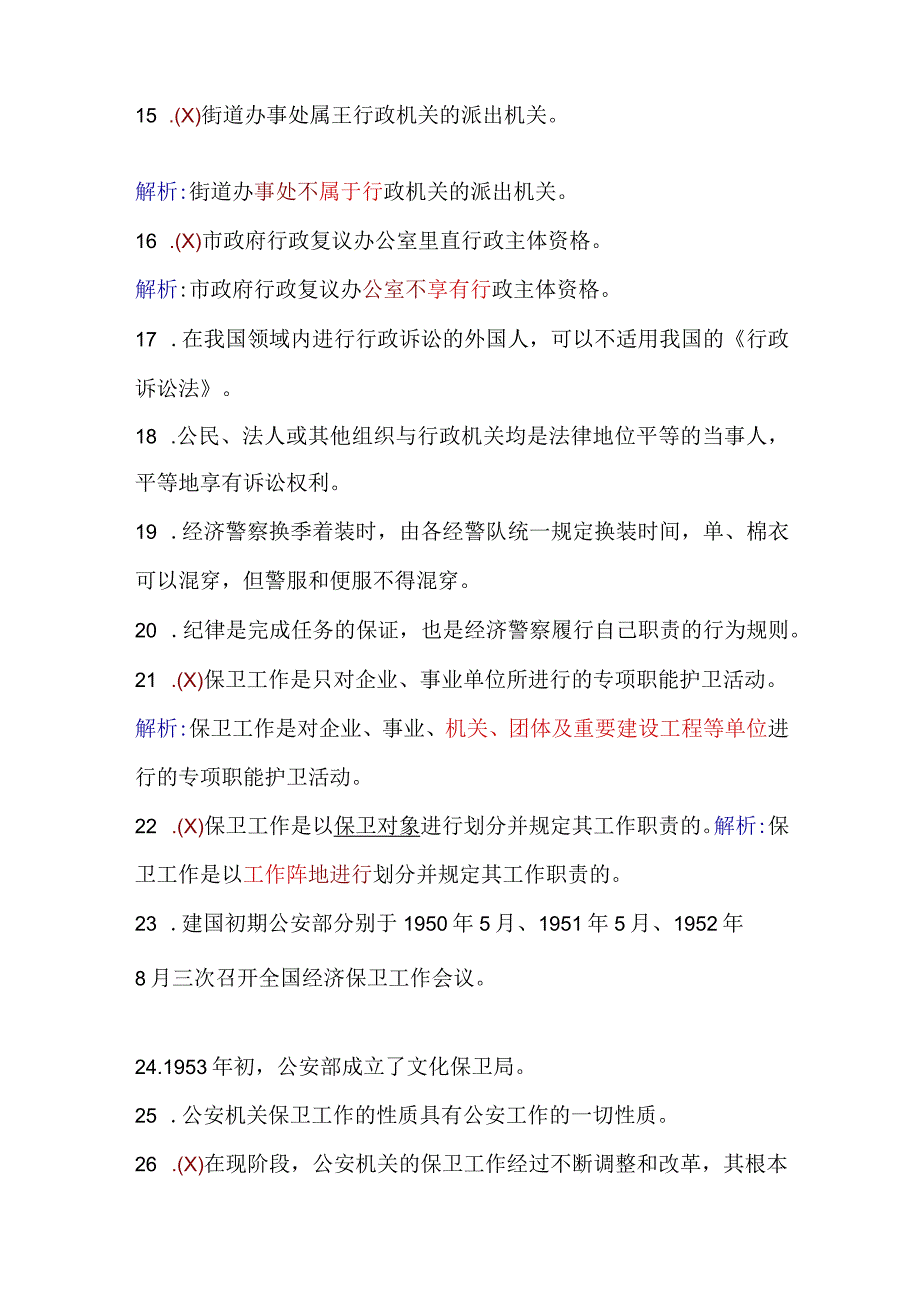 15 .(X)街道办事处属王行政机关的派出机关。

解析:街道办事处不属于行政机关的派出机关。

16 .(X)市政府行政复议办公室里直行政主体资格。

解析:市政府行政复议办公室不享有行政主体资格。

17 .在我国领域内进行行政诉讼的外国人，可以不适用我国的《行政诉讼法》。

18 .公民、法人或其他组织与行政机关均是法律地位平等的当事人，平等地享有诉讼权利。

19 .经济警察换季着装时，由各经警队统一规定换装时间，单、棉衣可以混穿，但警服和便服不得混穿。

20 .纪律是完成任务的保证，也是经济警察履行自己职责的行为规则。

21 .(X)保卫工作是只对企业、事业单位所进行的专项职能护卫活动。

解析:保卫工作是对企业、事业、机关、团体及重要建设工程等单位进行的专项职能护卫活动。

22 .(X)保卫工作是以保卫对象进行划分并规定其工作职责的。解析:保卫工作是以工作阵地进行划分并规定其工作职责的。

23 .建国初期公安部分别于1950年5月、1951年5月、1952年8月三次召开全国经济保卫工作会议。

24.1953年初，公安部成立了文化保卫局。

25 .公安机关保卫工作的性质具有公安工作的一切性质。

26 .(X)在现阶段，公安机关的保卫工作经过不断调整和改革，其根本